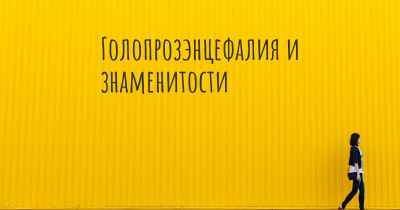 Голопрозэнцефалия и знаменитости